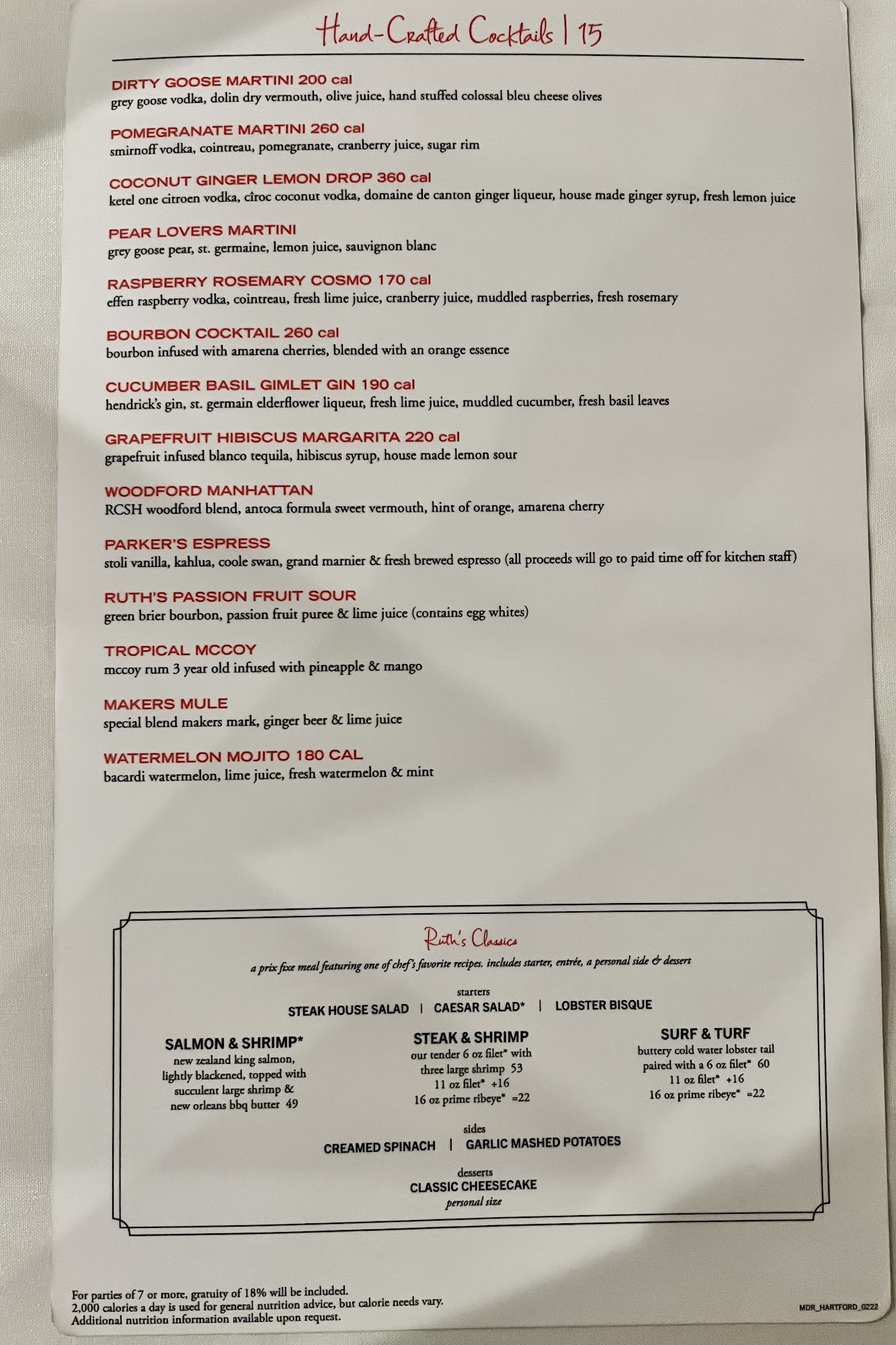 Hand-Crafted Cocktails | 15

DIRTY GOOSE MARTINI 200 cal
grey goose vodka, dolin dry vermouth, olive juice, hand stuffed colossal bleu cheese olives

POMEGRANATE MARTINI 260 cal
smirnoff vodka, cointreau, pomegranate, cranberry juice, sugar rim

COCONUT GINGER LEMON DROP 360 cal
ketel one citroen vodka, cîroc coconut vodka, domaine de canton ginger liqueur, house made ginger syrup, fresh lemon juice

PEAR LOVERS MARTINI
grey goose pear, st. germaine, lemon juice, sauvignon blanc

RASPBERRY ROSEMARY COSMO 170 cal
effen raspberry vodka, cointreau, fresh lime juice, cranberry juice, muddled raspberries, fresh rosemary

BOURBON COCKTAIL 260 cal
bourbon infused with amarena cherries, blended with an orange essence

CUCUMBER BASIL GIMLET GIN 190 cal
hendrick's gin, st. germain elderflower liqueur, fresh lime juice, muddled cucumber, fresh basil leaves

GRAPEFRUIT HIBISCUS MARGARITA 220 cal
grapefruit infused blanco tequila, hibiscus syrup, house made lemon sour

WOODFORD MANHATTAN
RCSH woodford blend, antoca formula sweet vermouth, hint of orange, amarena cherry

PARKER'S ESPRESS
stoli vanilla, kahlua, coole swan, grand marnier & fresh brewed espresso (all proceeds will go to paid time off for kitchen staff)

RUTH'S PASSION FRUIT SOUR
green brier bourbon, passion fruit puree & lime juice (contains egg whites)

TROPICAL MCCOY
mccoy rum 3 year old infused with pineapple & mango

MAKERS MULE
special blend makers mark, ginger beer & lime juice

WATERMELON MOJITO 180 CAL
bacardi watermelon, lime juice, fresh watermelon & mint

Ruth's Classics
a prix fixe meal featuring one of chef's favorite recipes. includes starter, entrée, a personal side & dessert

starters
STEAK HOUSE SALAD | CAESAR SALAD* | LOBSTER BISQUE

SALMON & SHRIMP*
new zealand king salmon, lightly blackened, topped with succulent large shrimp & new orleans bbq butter 49

STEAK & SHRIMP
our tender 6 oz filet* with three large shrimp 53
11 oz filet* +16
16 oz prime ribeye* =22

SURF & TURF
buttery cold water lobster tail paired with a 6 oz filet* 60
11 oz filet* +16
16 oz prime ribeye* =22

sides
CREAMED SPINACH | GARLIC MASHED POTATOES

desserts
CLASSIC CHEESECAKE
personal size

For parties of 7 or more, gratuity of 18% will be included.
2,000 calories a day is used for general nutrition advice, but calorie needs vary.
Additional nutrition information available upon request.

MDR_HARTFORD_0222